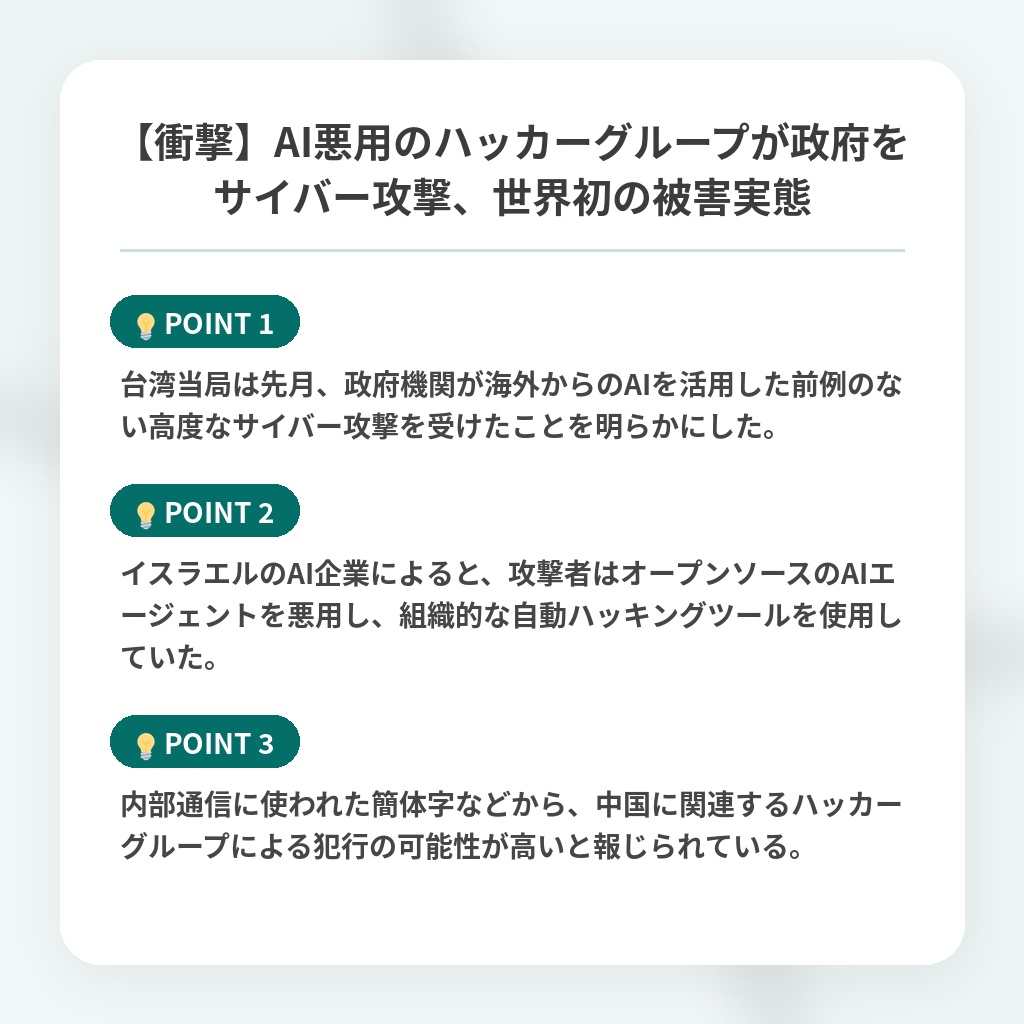 【衝撃】AI悪用のハッカーグループが政府をサイバー攻撃、世界初の被害実態

POINT 1

台湾当局は先月、政府機関が海外からのAIを活用した前例のない高度なサイバー攻撃を受けたことを明らかにした。

POINT 2

イスラエルのAI企業によると、攻撃者はオープンソースのAIエージェントを悪用し、組織的な自動ハッキングツールを使用していた。

POINT 3

内部通信に使われた簡体字などから、中国に関連するハッカーグループによる犯行の可能性が高いと報じられている。